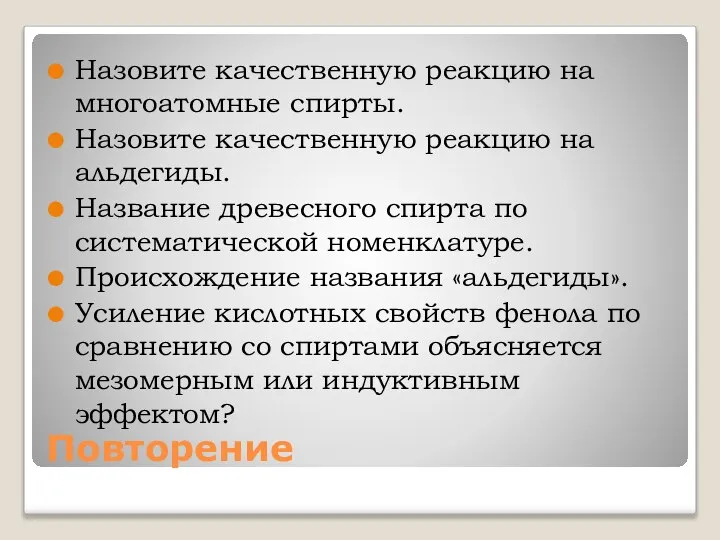 Назовите качественную реакцию на многоатомные спирты.
Назовите качественную реакцию на альдегиды.
Название древесного спирта по систематической номенклатуре.
Происхождение названия «альдегиды».
Усиление кислотных свойств фенола по сравнению со спиртами объясняется мезомерным или индуктивным эффектом?

Повторение